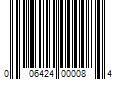 0 06424 00008 4